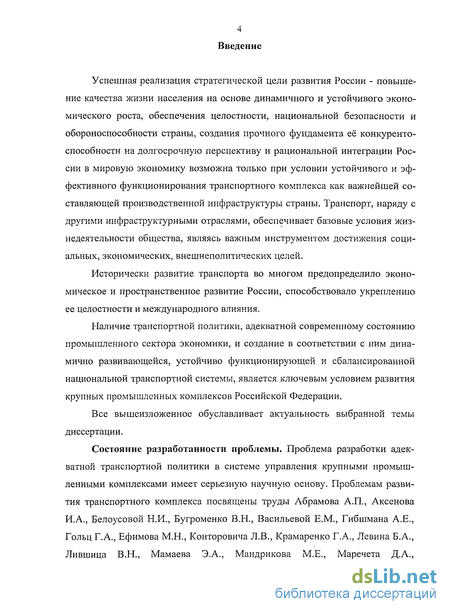 4

Введение

Успешная реализация стратегической цели развития России - повышение качества жизни населения на основе динамичного и устойчивого экономического роста, обеспечения целостности, национальной безопасности и обороноспособности страны, создания прочного фундамента её конкурентоспособности на долгосрочную перспективу и рациональной интеграции России в мировую экономику возможна только при условии устойчивого и эффективного функционирования транспортного комплекса как важнейшей составляющей производственной инфраструктуры страны. Транспорт, наряду с другими инфраструктурными отраслями, обеспечивает базовые условия жизнедеятельности общества, являясь важным инструментом достижения социальных, экономических, внешнеполитических целей.

Исторически развитие транспорта во многом предопределило экономическое и пространственное развитие России, способствовало укреплению ее целостности и международного влияния.

Наличие транспортной политики, адекватной современному состоянию промышленного сектора экономики, и создание в соответствии с ним динамично развивающейся, устойчиво функционирующей и сбалансированной национальной транспортной системы, является ключевым условием развития крупных промышленных комплексов Российской Федерации.

Все вышеизложенное обуславливает актуальность выбранной темы диссертации.

Состояние разработанности проблемы. Проблема разработки адекватной транспортной политики в системе управления крупными промышленными комплексами имеет серьезную научную основу. Проблемам развития транспортного комплекса посвящены труды Абрамова А.П., Аксенова И.А., Белоусовой Н.И., Бугроменко В.Н., Васильевой Е.М., Гибшмана А.Е., Гольц Г.А., Ефимова М.Н., Конторовича Л.В., Крамаренко Г.А., Левина Б.А., Лившица В.Н., Мамаева Э.А., Мандрикова М.Е., Маречета Д.А.,

dsLib.net
библиотека диссертаций